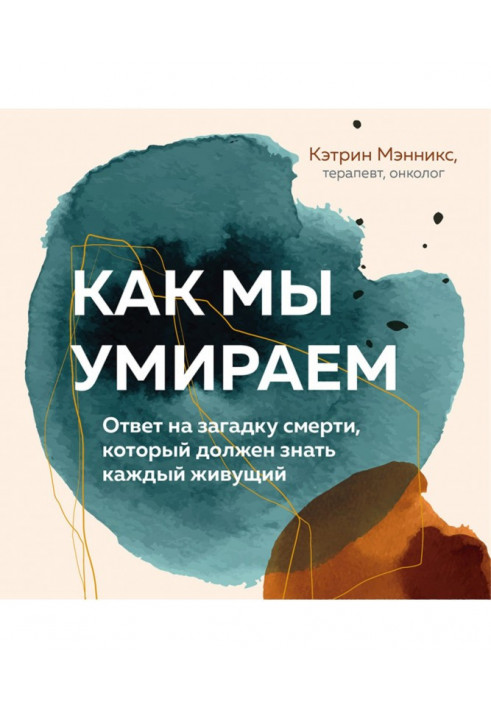 Кэтрин Мэнникс,
терапевт, онколог

КАК МЫ УМИРАЕМ

Ответ на загадку смерти, который должен знать каждый живущий